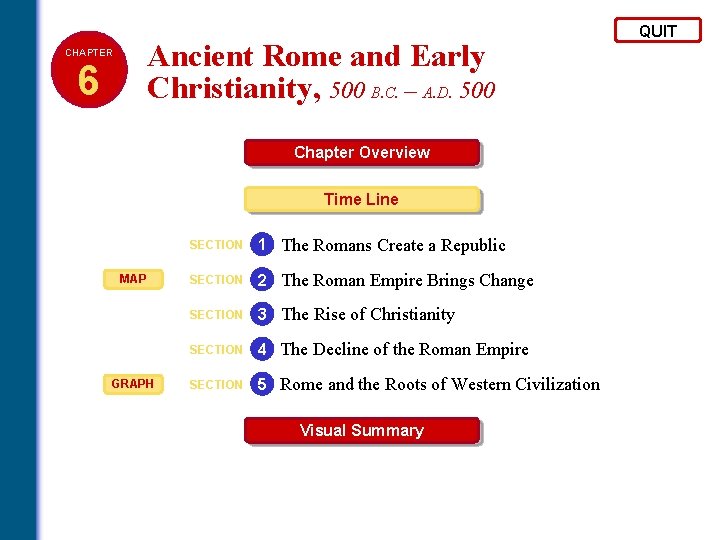 QUIT

CHAPTER
6

Ancient Rome and Early Christianity, 500 B.C. – A.D. 500

Chapter Overview

Time Line

SECTION 1 The Romans Create a Republic

MAP

SECTION 2 The Roman Empire Brings Change

SECTION 3 The Rise of Christianity

SECTION 4 The Decline of the Roman Empire

GRAPH

SECTION 5 Rome and the Roots of Western Civilization

Visual Summary